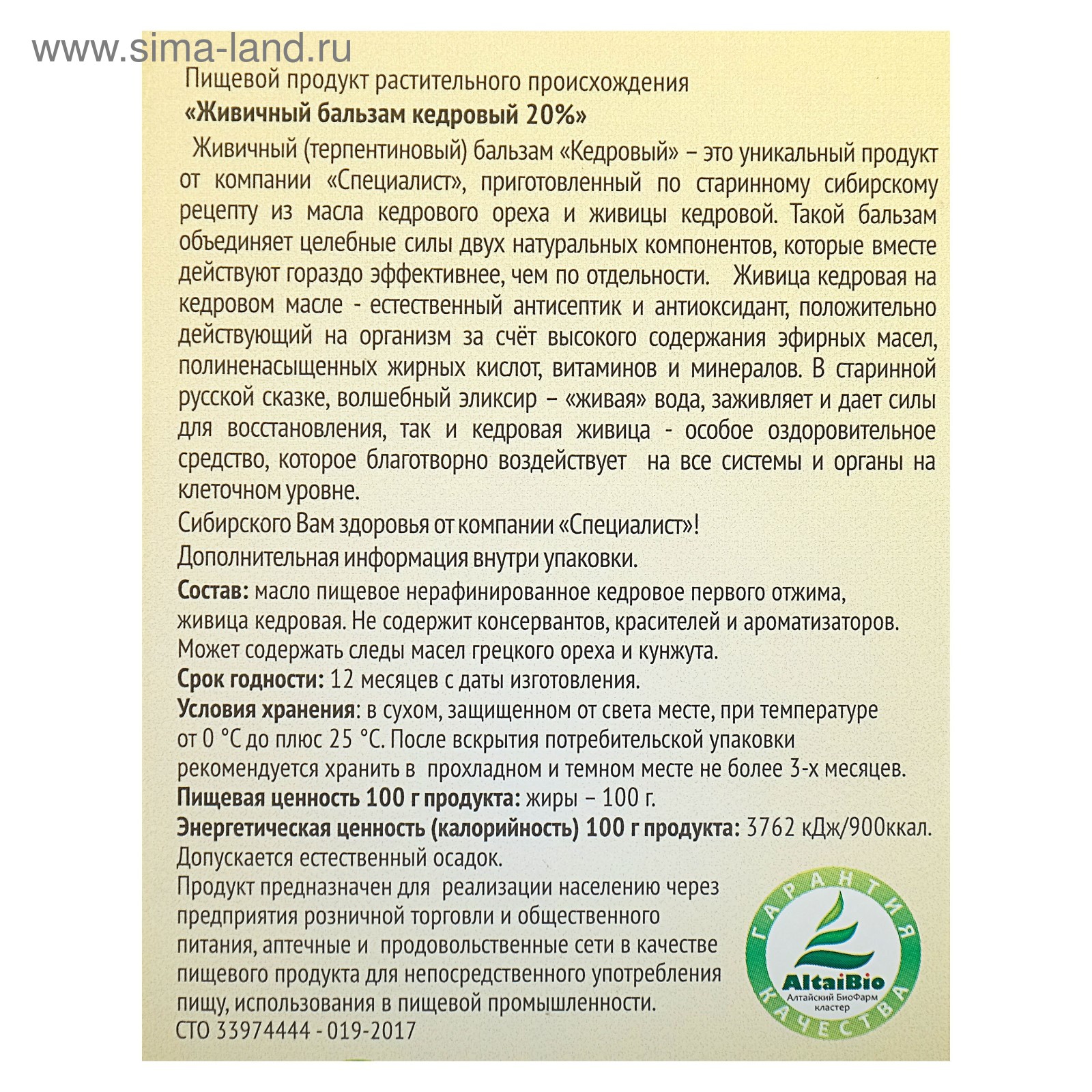 www.sima-land.ru

Пищевой продукт растительного происхождения
«Живичный бальзам кедровый 20%»

Живичный (терпентиновый) бальзам «Кедровый» – это уникальный продукт от компании «Специалист», приготовленный по старинному сибирскому рецепту из масла кедрового ореха и живицы кедровой. Такой бальзам объединяет целебные силы двух натуральных компонентов, которые вместе действуют гораздо эффективнее, чем по отдельности. Живица кедровая на кедровом масле - естественный антисептик и антиоксидант, положительно действующий на организм за счёт высокого содержания эфирных масел, полиненасыщенных жирных кислот, витаминов и минералов. В старинной русской сказке, волшебный эликсир – «живая» вода, заживляет и дает силы для восстановления, так и кедровая живица - особое оздоровительное средство, которое благотворно воздействует на все системы и органы на клеточном уровне.

Сибирского Вам здоровья от компании «Специалист»!

Дополнительная информация внутри упаковки.

Состав: масло пищевое нерафинированное кедровое первого отжима, живица кедровая. Не содержит консервантов, красителей и ароматизаторов. Может содержать следы масел грецкого ореха и кунжута.

Срок годности: 12 месяцев с даты изготовления.

Условия хранения: в сухом, защищенном от света месте, при температуре от 0 °С до плюс 25 °С. После вскрытия потребительской упаковки рекомендуется хранить в прохладном и темном месте не более 3-х месяцев.

Пищевая ценность 100 г продукта: жиры – 100 г.

Энергетическая ценность (калорийность) 100 г продукта: 3762 кДж/900ккал.

Допускается естественный осадок.

Продукт предназначен для реализации населению через предприятия розничной торговли и общественного питания, аптечные и продовольственные сети в качестве пищевого продукта для непосредственного употребления пищу, использования в пищевой промышленности.

СТО 33974444 - 019-2017

ГАРАНТИЯ КАЧЕСТВА
AltaiBio
Алтайский БиоФарм кластер